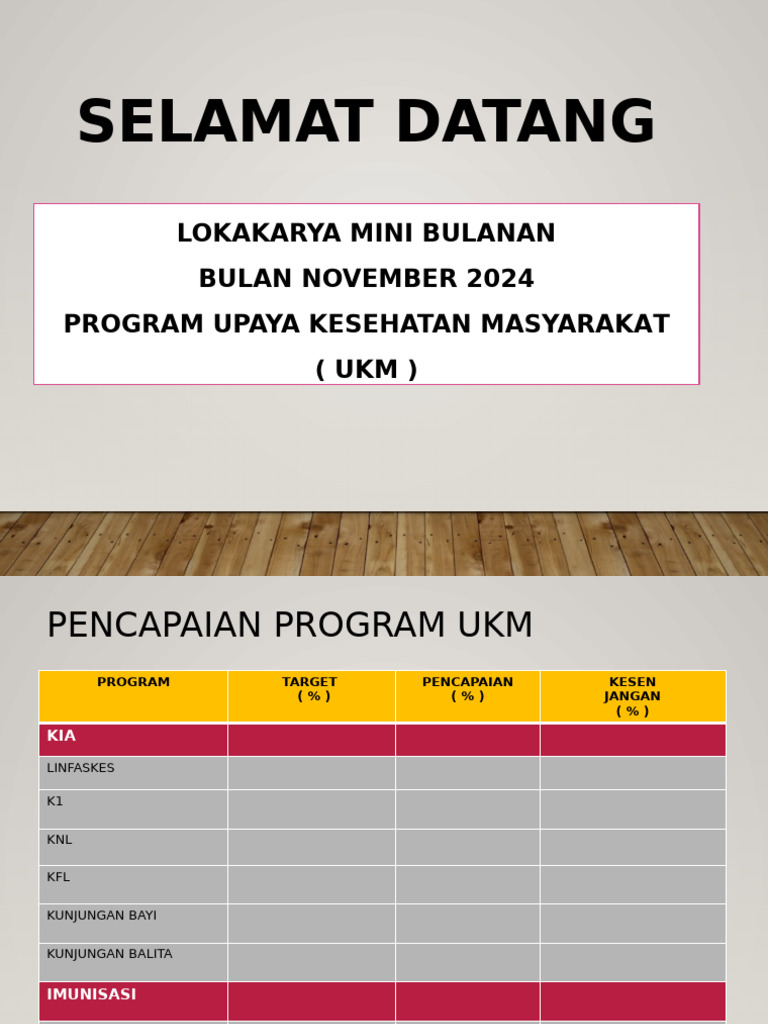 SELAMAT DATANG

LOKAKARYA MINI BULANAN
BULAN NOVEMBER 2024
PROGRAM UPAYA KESEHATAN MASYARAKAT
( UKM )

PENCAPAIAN PROGRAM UKM

| PROGRAM | TARGET ( % ) | PENCAPAIAN ( % ) | KESEN JANGAN ( % ) |
|---|---|---|---|
| KIA | | | |
| LINFASKES | | | |
| K1 | | | |
| KNL | | | |
| KFL | | | |
| KUNJUNGAN BAYI | | | |
| KUNJUNGAN BALITA | | | |
| IMUNISASI | | | |